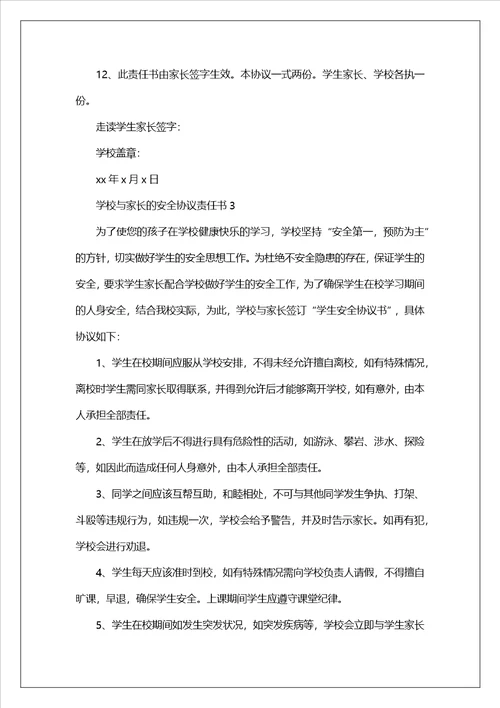 12、此责任书由家长签字生效。本协议一式两份。学生家长、学校各执一份。

走读学生家长签字:

学校盖章:

xx 年 x 月 x 日

学校与家长的安全协议责任书 3

为了使您的孩子在学校健康快乐的学习，学校坚持“安全第一，预防为主”的方针，切实做好学生的安全思想工作。为杜绝不安全隐患的存在，保证学生的安全，要求学生家长配合学校做好学生的安全工作，为了确保学生在校学习期间的人身安全，结合我校实际，为此，学校与家长签订“学生安全协议书”，具体协议如下:

1、学生在校期间应服从学校安排，不得未经允许擅自离校，如有特殊情况，离校时学生需同家长取得联系，并得到允许后才能够离开学校，如有意外，由本人承担全部责任。

2、学生在放学后不得进行具有危险性的活动，如游泳、攀岩、涉水、探险等，如因此而造成任何人身意外，由本人承担全部责任。

3、同学之间应该互帮互助，和睦相处，不可与其他同学发生争执、打架、斗殴等违规行为，如违规一次，学校会给予警告，并及时告示家长。如再有犯，学校会进行劝退。

4、学生每天应该准时到校，如有特殊情况需向学校负责人请假，不得擅自旷课，早退，确保学生安全。上课期间学生应遵守课堂纪律。

5、学生在校期间如发生突发状况，如突发疾病等，学校会立即与学生家长